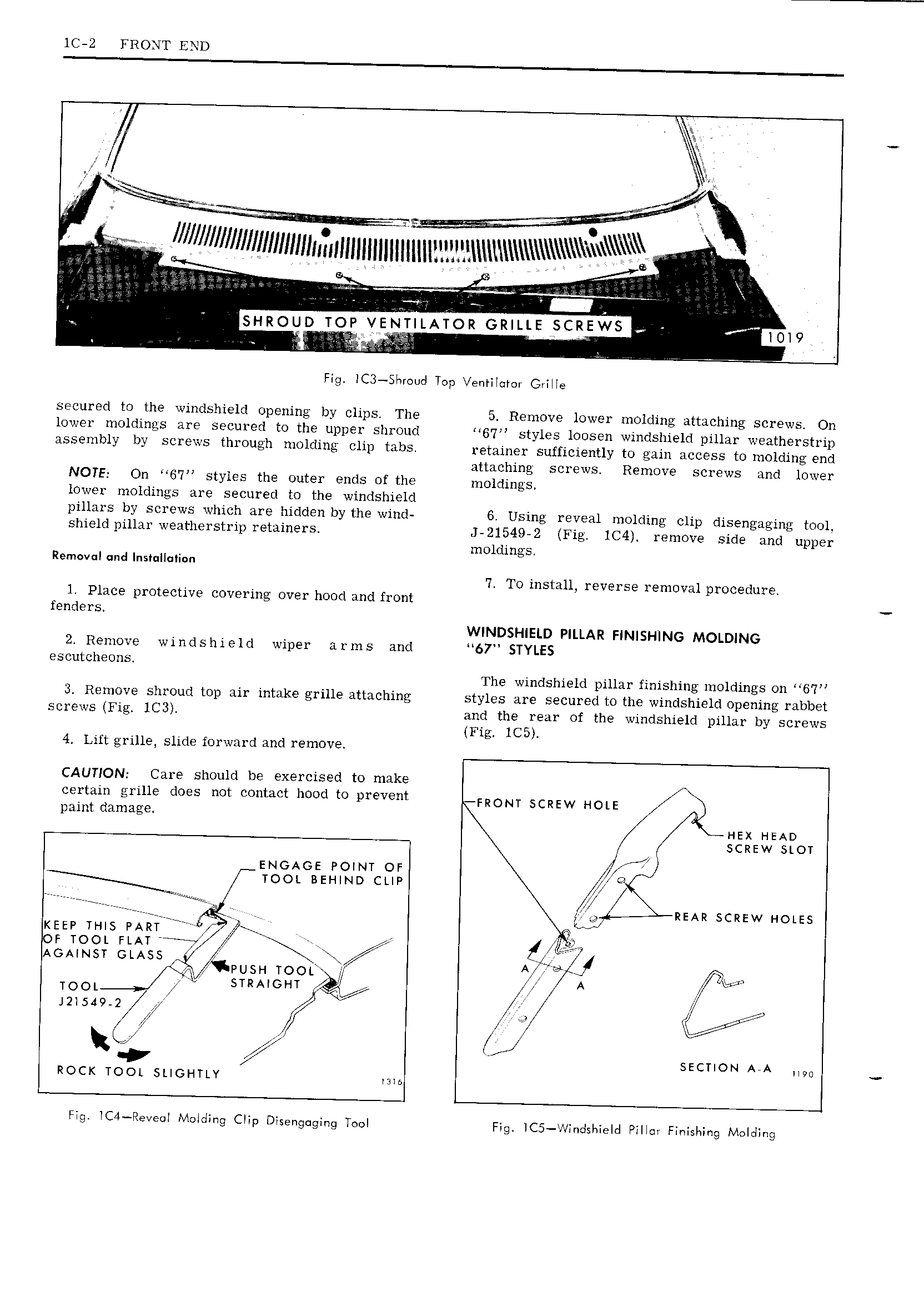 1C-2 FRONT END

SHROUD TOP VENTILATOR GRILLE SCREWS

1019

Fig. 1C3—Shroud Top Ventilator Grille

secured to the windshield opening by clips. The lower moldings are secured to the upper shroud assembly by screws through molding clip tabs.

NOTE: On "67" styles the outer ends of the lower moldings are secured to the windshield pillars by screws which are hidden by the windshield pillar weatherstrip retainers.

Removal and Installation

1. Place protective covering over hood and front fenders.

2. Remove windshield wiper arms and escutcheons.

3. Remove shroud top air intake grille attaching screws (Fig. 1C3).

4. Lift grille, slide forward and remove.

CAUTION: Care should be exercised to make certain grille does not contact hood to prevent paint damage.

ENGAGE POINT OF TOOL BEHIND CLIP

KEEP THIS PART OF TOOL FLAT AGAINST GLASS

PUSH TOOL STRAIGHT

TOOL J21549-2

ROCK TOOL SLIGHTLY

1316

Fig. 1C4—Reveal Molding Clip Disengaging Tool

5. Remove lower molding attaching screws. On "67" styles loosen windshield pillar weatherstrip retainer sufficiently to gain access to molding end attaching screws. Remove screws and lower moldings.

6. Using reveal molding clip disengaging tool, J-21549-2 (Fig. 1C4), remove side and upper moldings.

7. To install, reverse removal procedure.

WINDSHIELD PILLAR FINISHING MOLDING "67" STYLES

The windshield pillar finishing moldings on "67" styles are secured to the windshield opening rabbet and the rear of the windshield pillar by screws (Fig. 1C5).

FRONT SCREW HOLE

HEX HEAD SCREW SLOT

REAR SCREW HOLES

A

A

SECTION A-A

1190

Fig. 1C5—Windshield Pillar Finishing Molding